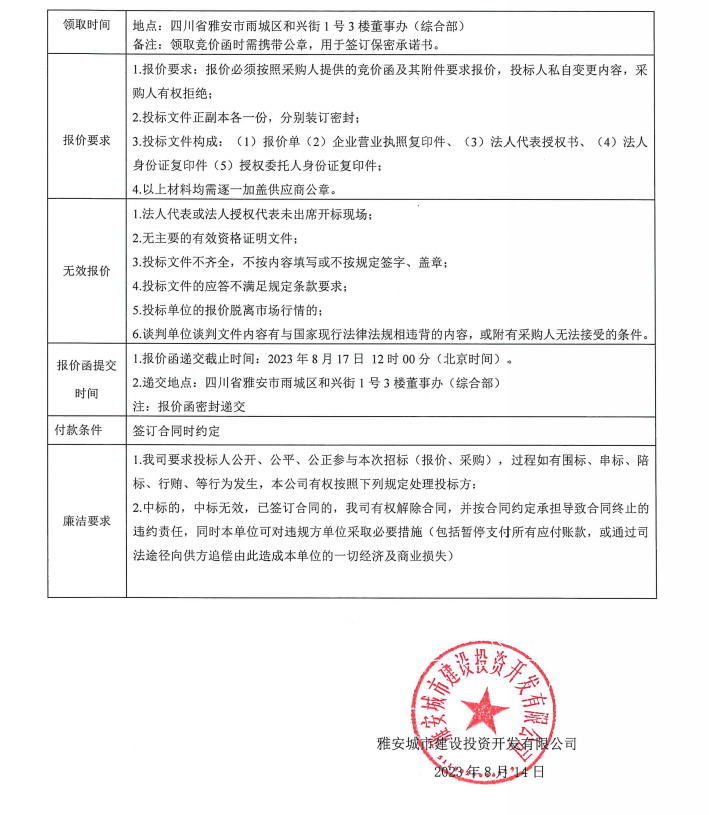 | 领取时间 | 地点：四川省雅安市雨城区和兴街 1 号 3 楼董事办（综合部）<br>备注：领取竞价函时需携带公章，用于签订保密承诺书。 |
|---|---|
| 报价要求 | 1.报价要求：报价必须按照采购人提供的竞价函及其附件要求报价，投标人私自变更内容，采购人有权拒绝；<br>2.投标文件正副本各一份，分别装订密封；<br>3.投标文件构成：（1）报价单（2）企业营业执照复印件、（3）法人代表授权书、（4）法人身份证复印件（5）授权委托人身份证复印件；<br>4.以上材料均需逐一加盖供应商公章。 |
| 无效报价 | 1.法人代表或法人授权代表未出席开标现场；<br>2.无主要的有效资格证明文件；<br>3.投标文件不齐全，不按内容填写或不按规定签字、盖章；<br>4.投标文件的应答不满足规定条款要求；<br>5.投标单位的报价脱离市场行情的；<br>6.谈判单位谈判文件内容有与国家现行法律法规相违背的内容，或附有采购人无法接受的条件。 |
| 报价函提交时间 | 1.报价函递交截止时间：2023 年 8 月 17 日 12 时 00 分（北京时间）。<br>2.递交地点：四川省雅安市雨城区和兴街 1 号 3 楼董事办（综合部）<br>注：报价函密封递交 |
| 付款条件 | 签订合同时约定 |
| 廉洁要求 | 1.我司要求投标人公开、公平、公正参与本次招标（报价、采购），过程如有围标、串标、陪标、行贿、等行为发生，本公司有权按照下列规定处理投标方：<br>2.中标的，中标无效，已签订合同的，我司有权解除合同，并按合同约定承担导致合同终止的违约责任，同时本单位可对违规方单位采取必要措施（包括暂停支付所有应付账款，或通过司法途径向供方追偿由此造成本单位的一切经济及商业损失） |

雅安城市建设投资开发有限公司

雅安城市建设投资开发有限公司
2023 年 8 月 14 日